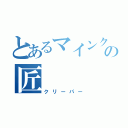 とあるマインクの匠

クリーパー